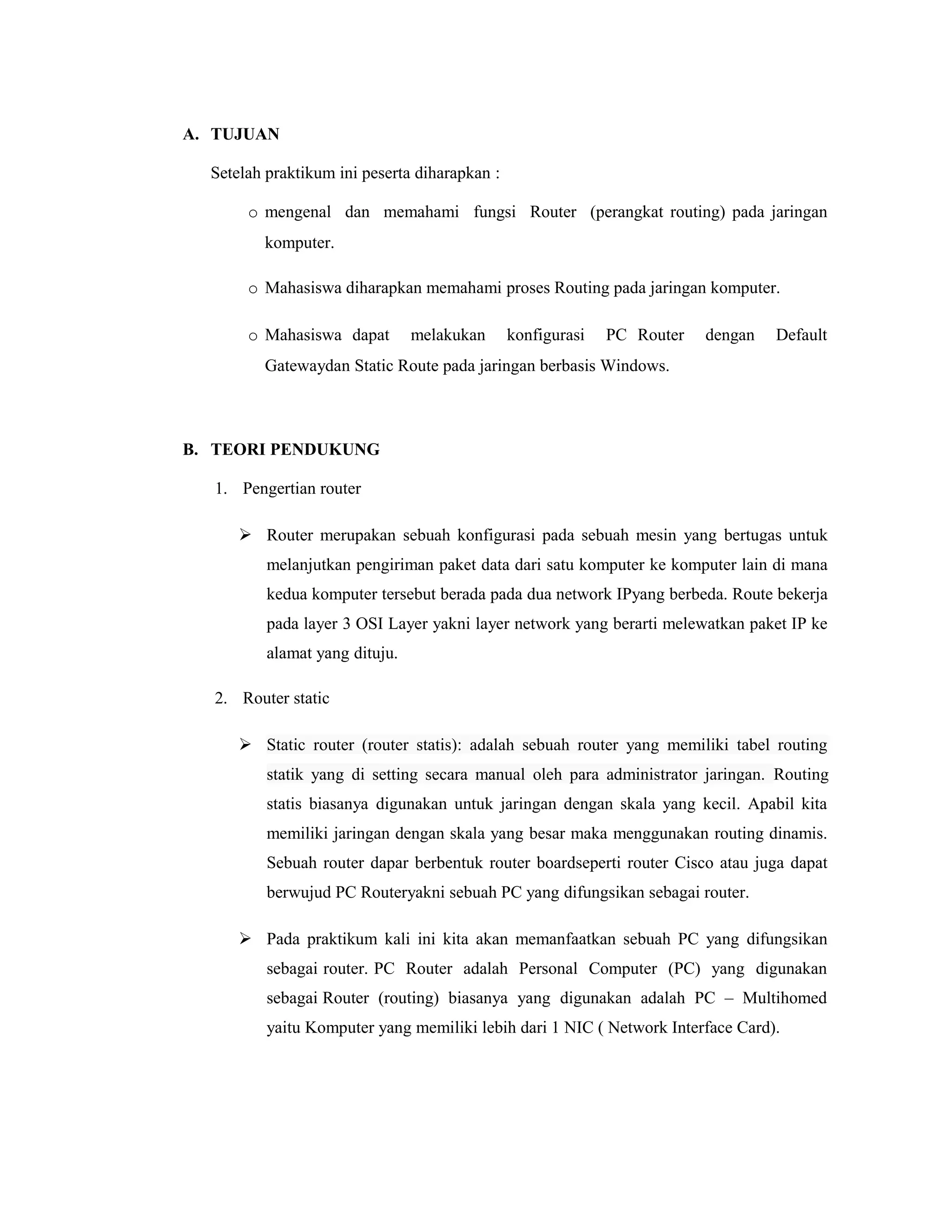 A. TUJUAN

Setelah praktikum ini peserta diharapkan :

o mengenal dan memahami fungsi Router (perangkat routing) pada jaringan komputer.

o Mahasiswa diharapkan memahami proses Routing pada jaringan komputer.

o Mahasiswa dapat melakukan konfigurasi PC Router dengan Default Gatewaydan Static Route pada jaringan berbasis Windows.

B. TEORI PENDUKUNG

1. Pengertian router

➢ Router merupakan sebuah konfigurasi pada sebuah mesin yang bertugas untuk melanjutkan pengiriman paket data dari satu komputer ke komputer lain di mana kedua komputer tersebut berada pada dua network IPyang berbeda. Route bekerja pada layer 3 OSI Layer yakni layer network yang berarti melewatkan paket IP ke alamat yang dituju.

2. Router static

➢ Static router (router statis): adalah sebuah router yang memiliki tabel routing statik yang di setting secara manual oleh para administrator jaringan. Routing statis biasanya digunakan untuk jaringan dengan skala yang kecil. Apabil kita memiliki jaringan dengan skala yang besar maka menggunakan routing dinamis. Sebuah router dapar berbentuk router boardseperti router Cisco atau juga dapat berwujud PC Routeryakni sebuah PC yang difungsikan sebagai router.

➢ Pada praktikum kali ini kita akan memanfaatkan sebuah PC yang difungsikan sebagai router. PC Router adalah Personal Computer (PC) yang digunakan sebagai Router (routing) biasanya yang digunakan adalah PC – Multihomed yaitu Komputer yang memiliki lebih dari 1 NIC ( Network Interface Card).